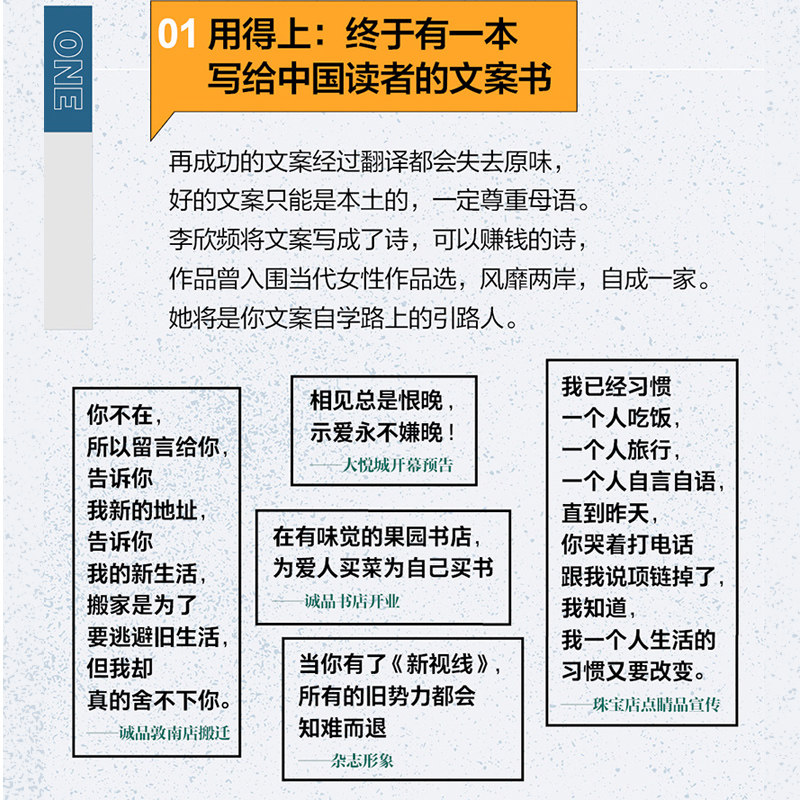 ONE

01 用得上：终于有一本写给中国读者的文案书

再成功的文案经过翻译都会失去原味，
好的文案只能是本土的，一定尊重母语。
李欣频将文案写成了诗，可以赚钱的诗，
作品曾入围当代女性作品选，风靡两岸，自成一家。
她将是你文案自学路上的引路人。

你不在，
所以留言给你，
告诉你
我新的地址，
告诉你
我的新生活，
搬家是为了
要逃避旧生活，
但我却
真的舍不下你。
——诚品敦南店搬迁

相见总是恨晚，
示爱永不嫌晚！
——大悦城开幕预告

在有味觉的果园书店，
为爱人买菜为自己买书
——诚品书店开业

当你有了《新视线》，
所有的旧势力都会
知难而退
——杂志形象

我已经习惯
一个人吃饭，
一个人旅行，
一个人自言自语，
直到昨天，
你哭着打电话
跟我说项链掉了，
我知道，
我一个人生活的
习惯又要改变。
——珠宝店点睛品宣传